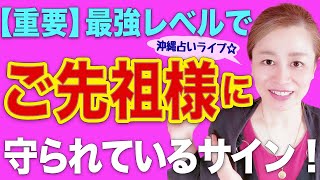 【重要】最強レベルで

沖縄占いライブ☆

ご先祖様に

守られているサイン！